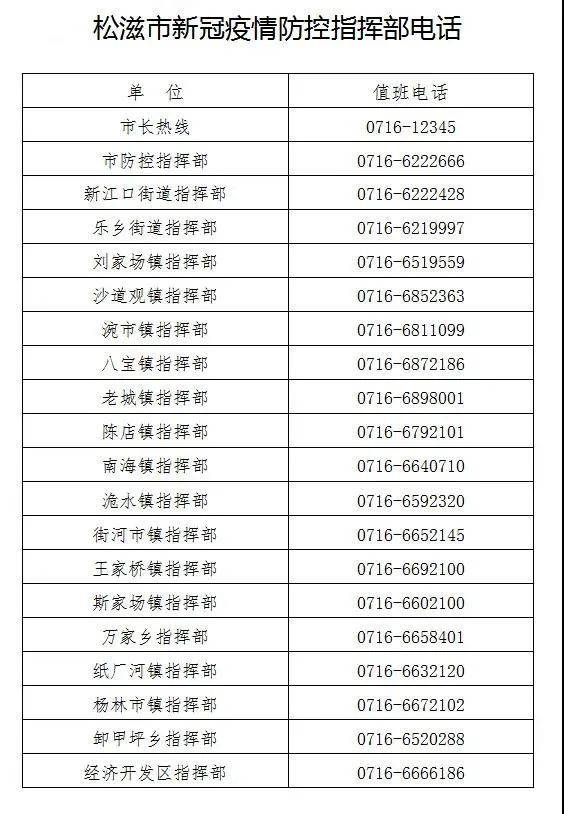 松滋市新冠疫情防控指挥部电话

| 单　位 | 值班电话 |
|---|---|
| 市长热线 | 0716-12345 |
| 市防控指挥部 | 0716-6222666 |
| 新江口街道指挥部 | 0716-6222428 |
| 乐乡街道指挥部 | 0716-6219997 |
| 刘家场镇指挥部 | 0716-6519559 |
| 沙道观镇指挥部 | 0716-6852363 |
| 涴市镇指挥部 | 0716-6811099 |
| 八宝镇指挥部 | 0716-6872186 |
| 老城镇指挥部 | 0716-6898001 |
| 陈店镇指挥部 | 0716-6792101 |
| 南海镇指挥部 | 0716-6640710 |
| 洈水镇指挥部 | 0716-6592320 |
| 街河市镇指挥部 | 0716-6652145 |
| 王家桥镇指挥部 | 0716-6692100 |
| 斯家场镇指挥部 | 0716-6602100 |
| 万家乡指挥部 | 0716-6658401 |
| 纸厂河镇指挥部 | 0716-6632120 |
| 杨林市镇指挥部 | 0716-6672102 |
| 卸甲坪乡指挥部 | 0716-6520288 |
| 经济开发区指挥部 | 0716-6666186 |